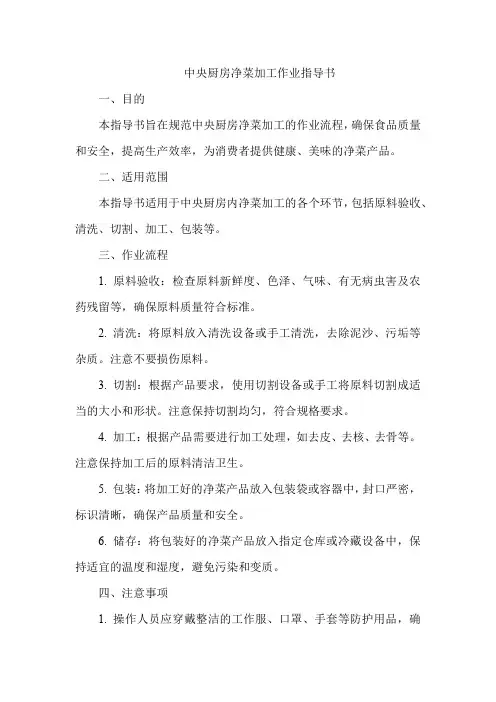 中央厨房净菜加工作业指导书

一、目的

本指导书旨在规范中央厨房净菜加工的作业流程，确保食品质量和安全，提高生产效率，为消费者提供健康、美味的净菜产品。

二、适用范围

本指导书适用于中央厨房内净菜加工的各个环节，包括原料验收、清洗、切割、加工、包装等。

三、作业流程

1. 原料验收：检查原料新鲜度、色泽、气味、有无病虫害及农药残留等，确保原料质量符合标准。

2. 清洗：将原料放入清洗设备或手工清洗，去除泥沙、污垢等杂质。注意不要损伤原料。

3. 切割：根据产品要求，使用切割设备或手工将原料切割成适当的大小和形状。注意保持切割均匀，符合规格要求。

4. 加工：根据产品需要进行加工处理，如去皮、去核、去骨等。注意保持加工后的原料清洁卫生。

5. 包装：将加工好的净菜产品放入包装袋或容器中，封口严密，标识清晰，确保产品质量和安全。

6. 储存：将包装好的净菜产品放入指定仓库或冷藏设备中，保持适宜的温度和湿度，避免污染和变质。

四、注意事项

1. 操作人员应穿戴整洁的工作服、口罩、手套等防护用品，确